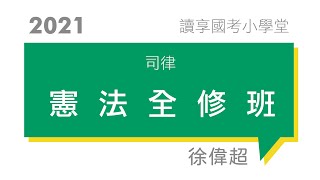 2021

讀享國考小學堂

司律

憲法全修班

徐偉超